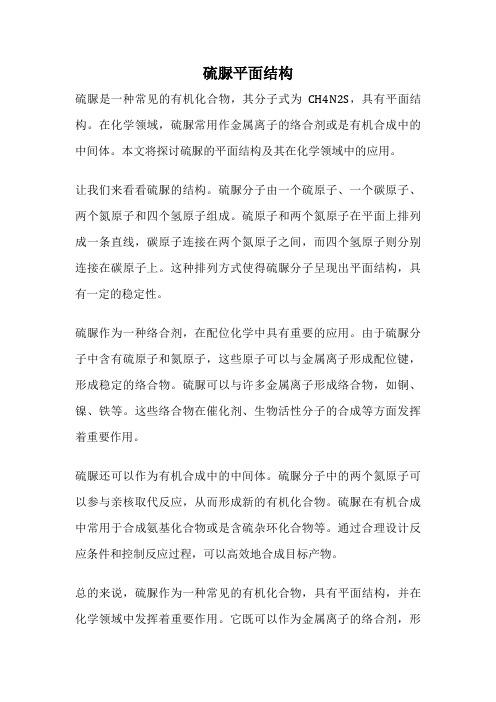 硫脲平面结构

硫脲是一种常见的有机化合物，其分子式为 CH4N2S，具有平面结构。在化学领域，硫脲常用作金属离子的络合剂或是有机合成中的中间体。本文将探讨硫脲的平面结构及其在化学领域中的应用。

让我们来看看硫脲的结构。硫脲分子由一个硫原子、一个碳原子、两个氮原子和四个氢原子组成。硫原子和两个氮原子在平面上排列成一条直线，碳原子连接在两个氮原子之间，而四个氢原子则分别连接在碳原子上。这种排列方式使得硫脲分子呈现出平面结构，具有一定的稳定性。

硫脲作为一种络合剂，在配位化学中具有重要的应用。由于硫脲分子中含有硫原子和氮原子，这些原子可以与金属离子形成配位键，形成稳定的络合物。硫脲可以与许多金属离子形成络合物，如铜、镍、铁等。这些络合物在催化剂、生物活性分子的合成等方面发挥着重要作用。

硫脲还可以作为有机合成中的中间体。硫脲分子中的两个氮原子可以参与亲核取代反应，从而形成新的有机化合物。硫脲在有机合成中常用于合成氨基化合物或是含硫杂环化合物等。通过合理设计反应条件和控制反应过程，可以高效地合成目标产物。

总的来说，硫脲作为一种常见的有机化合物，具有平面结构，并在化学领域中发挥着重要作用。它既可以作为金属离子的络合剂，形